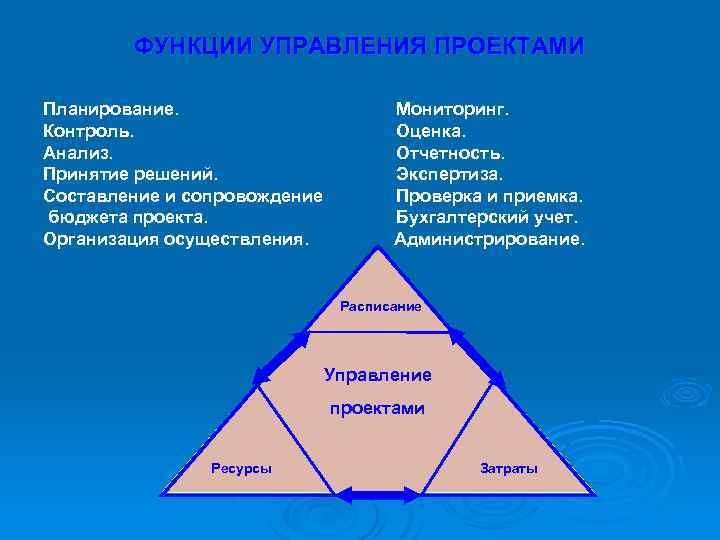 ФУНКЦИИ УПРАВЛЕНИЯ ПРОЕКТАМИ

Планирование.
Контроль.
Анализ.
Принятие решений.
Составление и сопровождение бюджета проекта.
Организация осуществления.

Мониторинг.
Оценка.
Отчетность.
Экспертиза.
Проверка и приемка.
Бухгалтерский учет.
Администрирование.

Расписание

Управление проектами

Ресурсы

Затраты